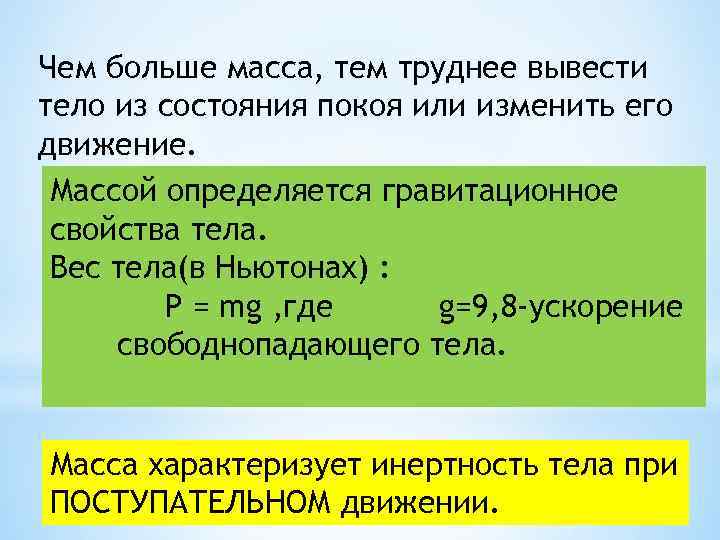 Чем больше масса, тем труднее вывести тело из состояния покоя или изменить его движение.

Массой определяется гравитационное свойства тела.
Вес тела(в Ньютонах) :
$P = mg$ ,где $g=9,8$-ускорение свободнопадающего тела.

Масса характеризует инертность тела при ПОСТУПАТЕЛЬНОМ движении.